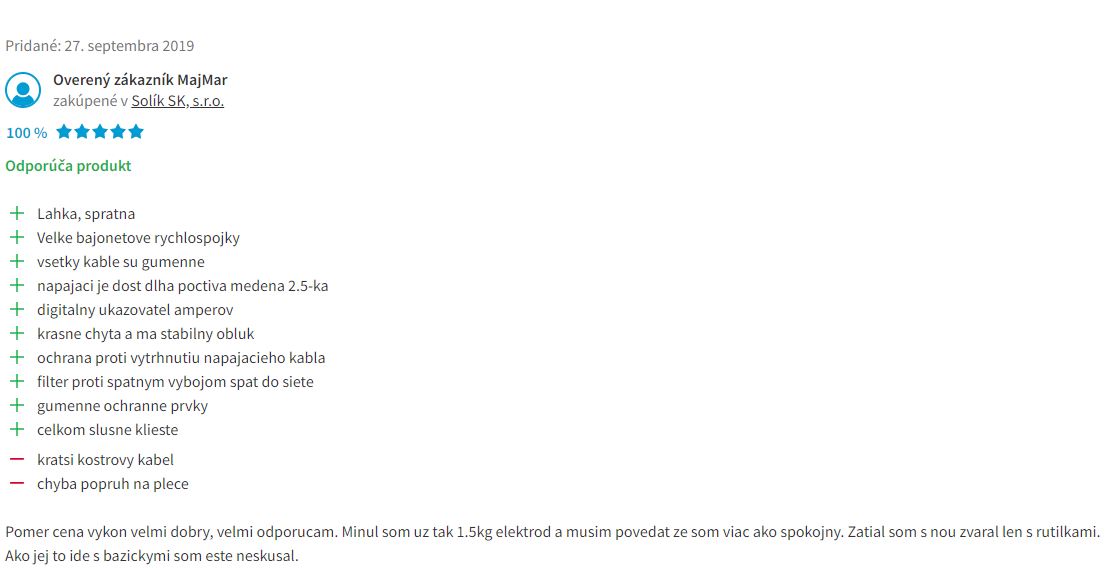 Pridané: 27. septembra 2019

Overený zákazník MajMar
zakúpené v Solík SK, s.r.o.

100 %

Odporúča produkt

+ Lahka, spratna
+ Velke bajonetove rychlospojky
+ vsetky kable su gumenne
+ napajaci je dost dlha poctiva medena 2.5-ka
+ digitalny ukazovatel amperov
+ krasne chyta a ma stabilny obluk
+ ochrana proti vytrhnutiu napajacieho kabla
+ filter proti spatnym vybojom spat do siete
+ gumenne ochranne prvky
+ celkom slusne klieste
— kratsi kostrovy kabel
— chyba popruh na plece

Pomer cena vykon velmi dobry, velmi odporucam. Minul som uz tak 1.5kg elektrod a musim povedat ze som viac ako spokojny. Zatial som s nou zvaral len s rutilkami. Ako jej to ide s bazickymi som este neskusal.